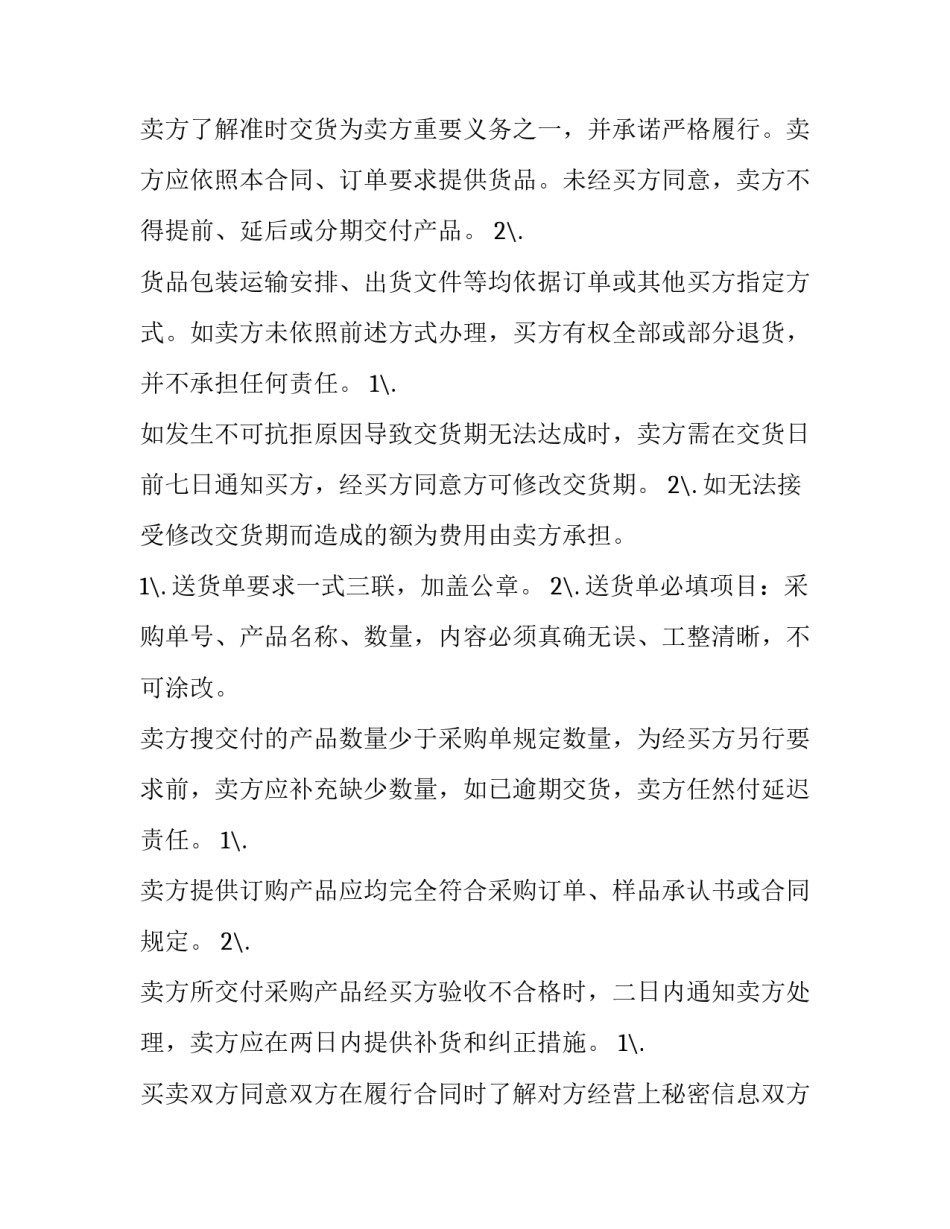 卖方了解准时交货为卖方重要义务之一，并承诺严格履行。卖方应依照本合同、订单要求提供货品。未经买方同意，卖方不得提前、延后或分期交付产品。 2\.

货品包装运输安排、出货文件等均依据订单或其他买方指定方式。如卖方未依照前述方式办理，买方有权全部或部分退货，并不承担任何责任。 1\.

如发生不可抗拒原因导致交货期无法达成时，卖方需在交货日前七日通知买方，经买方同意方可修改交货期。 2\.如无法接受修改交货期而造成的额为费用由卖方承担。

1\.送货单要求一式三联，加盖公章。 2\.送货单必填项目：采购单号、产品名称、数量，内容必须真确无误、工整清晰，不可涂改。

卖方搜交付的产品数量少于采购单规定数量，为经买方另行要求前，卖方应补充缺少数量，如已逾期交货，卖方任然付延迟责任。 1\.

卖方提供订购产品应均完全符合采购订单、样品承认书或合同规定。 2\.

卖方所交付采购产品经买方验收不合格时，二日内通知卖方处理，卖方应在两日内提供补货和纠正措施。 1\.

买卖双方同意双方在履行合同时了解对方经营上秘密信息双方